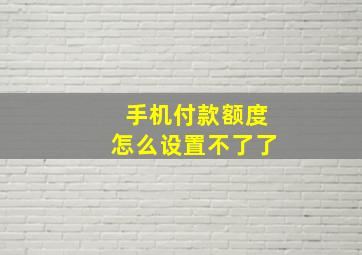 手机付款额度
怎么设置不了了